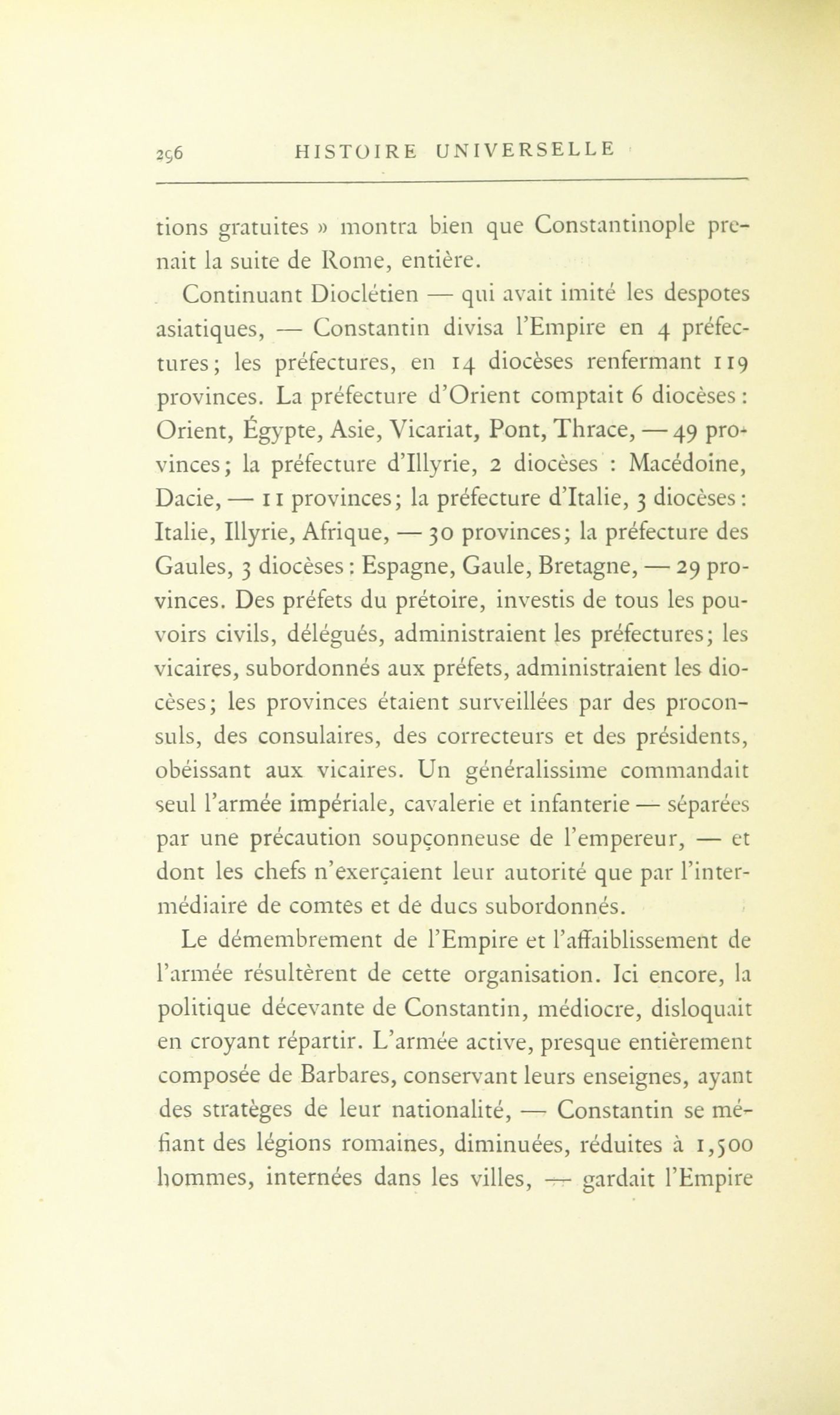 296 HISTOIRE UNIVERSELLE

tions gratuites » montra bien que Constantinople prenait la suite de Rome, entière.

Continuant Dioclétien — qui avait imité les despotes asiatiques, — Constantin divisa l'Empire en 4 préfectures; les préfectures, en 14 diocèses renfermant 119 provinces. La préfecture d'Orient comptait 6 diocèses : Orient, Égypte, Asie, Vicariat, Pont, Thrace, — 49 provinces; la préfecture d'Illyrie, 2 diocèses : Macédoine, Dacie, — 11 provinces; la préfecture d'Italie, 3 diocèses : Italie, Illyrie, Afrique, — 30 provinces; la préfecture des Gaules, 3 diocèses : Espagne, Gaule, Bretagne, — 29 provinces. Des préfets du prétoire, investis de tous les pouvoirs civils, délégués, administraient les préfectures; les vicaires, subordonnés aux préfets, administraient les diocèses; les provinces étaient surveillées par des proconsuls, des consulaires, des correcteurs et des présidents, obéissant aux vicaires. Un généralissime commandait seul l'armée impériale, cavalerie et infanterie — séparées par une précaution soupçonneuse de l'empereur, — et dont les chefs n'exerçaient leur autorité que par l'intermédiaire de comtes et de ducs subordonnés.

Le démembrement de l'Empire et l'affaiblissement de l'armée résultèrent de cette organisation. Ici encore, la politique décevante de Constantin, médiocre, disloquait en croyant répartir. L'armée active, presque entièrement composée de Barbares, conservant leurs enseignes, ayant des stratèges de leur nationalité, — Constantin se méfiant des légions romaines, diminuées, réduites à 1,500 hommes, internées dans les villes, — gardait l'Empire